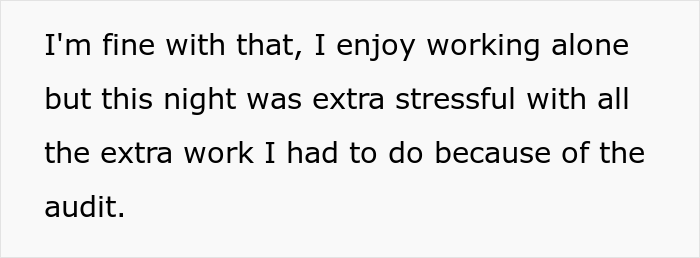 I'm fine with that, I enjoy working alone but this night was extra stressful with all the extra work I had to do because of the audit.